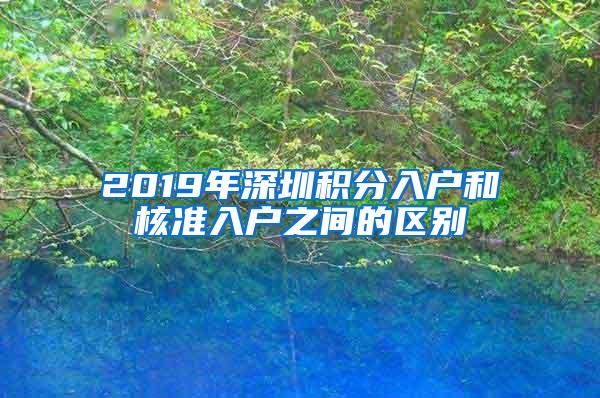 2019年深圳积分入户和核准入户之间的区别